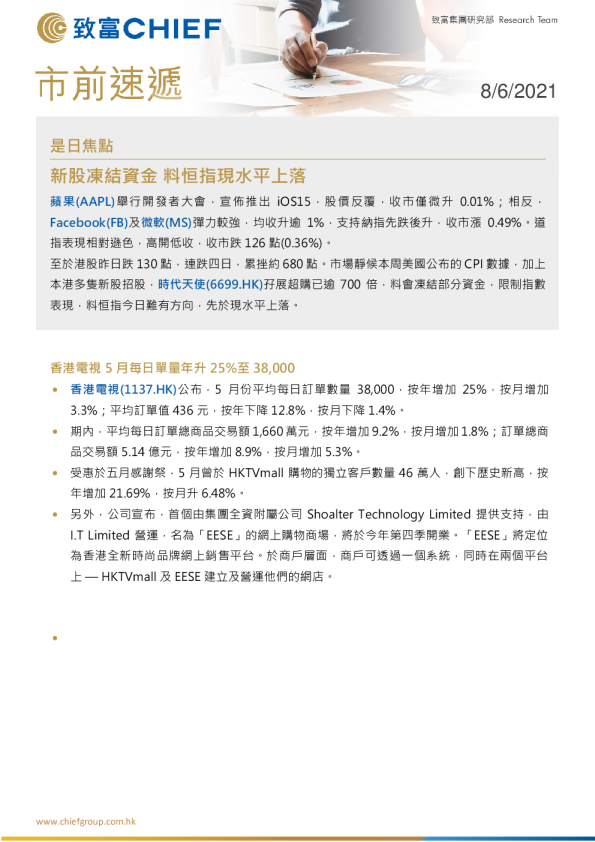 致富CHIEF

致富集團研究部 Research Team

市前速遞

8/6/2021

是日焦點

新股凍結資金 料恒指現水平上落

蘋果(AAPL)舉行開發者大會，宣佈推出 iOS15，股價反覆，收市僅微升 0.01%；相反，Facebook(FB)及微軟(MS)彈力較強，均收升逾 1%，支持納指先跌後升，收市漲 0.49%。道指表現相對遜色，高開低收，收市跌 126 點(0.36%)。

至於港股昨日跌 130 點，連跌四日，累挫約 680 點。市場靜候本周美國公布的 CPI 數據，加上本港多隻新股招股，時代天使(6699.HK)孖展超購已逾 700 倍，料會凍結部分資金，限制指數表現，料恒指今日難有方向，先於現水平上落。

香港電視 5 月每日單量年升 25%至 38,000

• 香港電視(1137.HK)公布，5 月份平均每日訂單數量 38,000，按年增加 25%，按月增加 3.3%；平均訂單值 436 元，按年下降 12.8%，按月下降 1.4%。

• 期內，平均每日訂單總商品交易額 1,660 萬元，按年增加 9.2%，按月增加 1.8%；訂單總商品交易額 5.14 億元，按年增加 8.9%，按月增加 5.3%。

• 受惠於五月感謝祭，5 月曾於 HKTVmall 購物的獨立客戶數量 46 萬人，創下歷史新高，按年增加 21.69%，按月升 6.48%。

• 另外，公司宣布，首個由集團全資附屬公司 Shoalter Technology Limited 提供支持，由 I.T Limited 營運，名為「EESE」的網上購物商場，將於今年第四季開業。「EESE」將定位為香港全新時尚品牌網上銷售平台。於商戶層面，商戶可透過一個系統，同時在兩個平台上 — HKTVmall 及 EESE 建立及營運他們的網店。

•

www.chiefgroup.com.hk